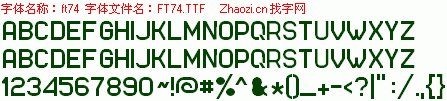 字体名称：ft74 字体文件名：FT74.TTF Zhaozi.cn 找字网

ABCDEFGHIJKLMNOPQRSTUVWXYZ

ABCDEFGHIJKLMNOPQRSTUVWXYZ

1234567890~!@#%^&*()_+-<?|":/.,{}